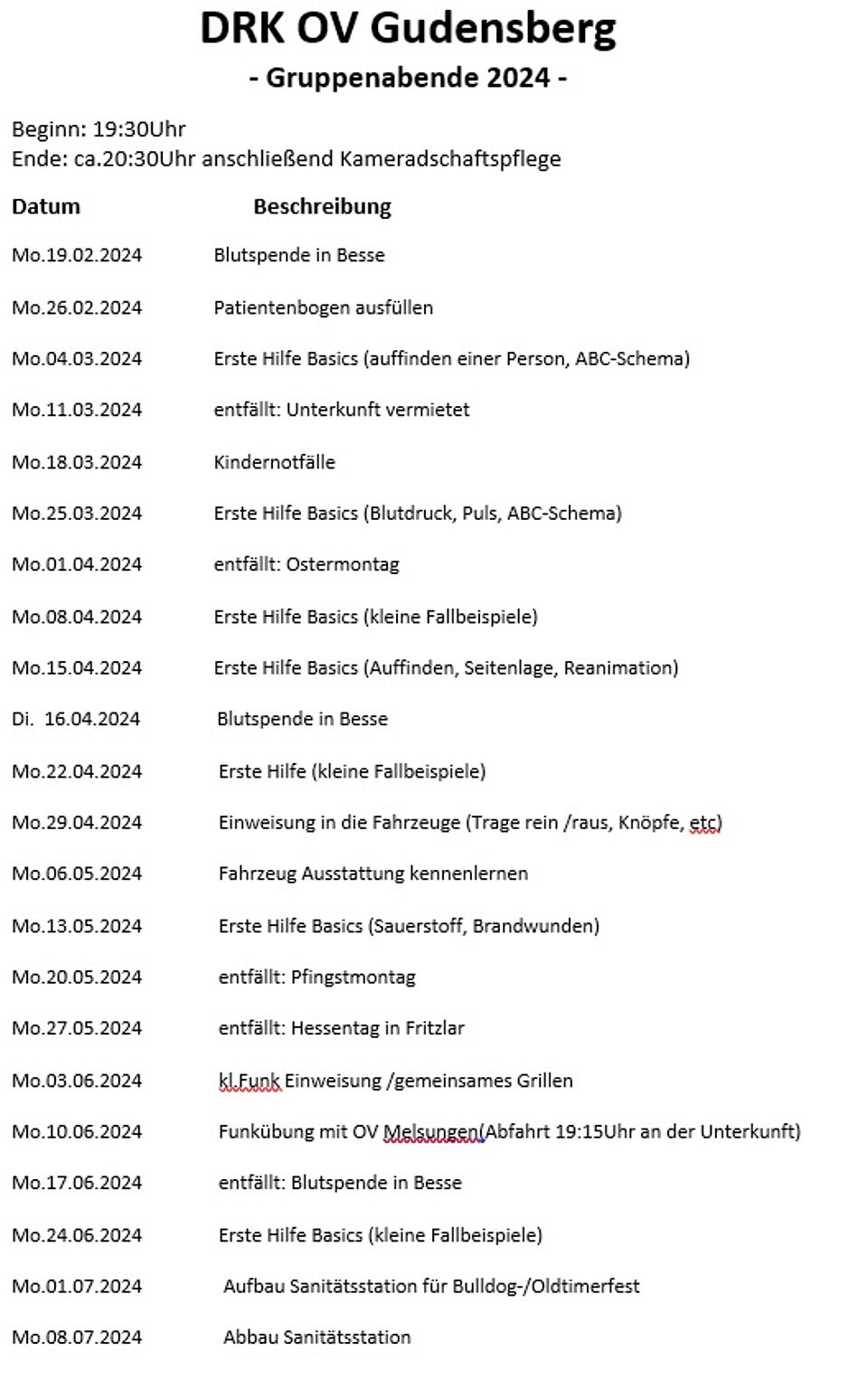 DRK OV Gudensberg

- Gruppenabende 2024 -

Beginn: 19:30Uhr
Ende: ca.20:30Uhr anschließend Kameradschaftspflege

| Datum | Beschreibung |
|---|---|
| Mo.19.02.2024 | Blutspende in Besse |
| Mo.26.02.2024 | Patientenbogen ausfüllen |
| Mo.04.03.2024 | Erste Hilfe Basics (auffinden einer Person, ABC-Schema) |
| Mo.11.03.2024 | entfällt: Unterkunft vermietet |
| Mo.18.03.2024 | Kindernotfälle |
| Mo.25.03.2024 | Erste Hilfe Basics (Blutdruck, Puls, ABC-Schema) |
| Mo.01.04.2024 | entfällt: Ostermontag |
| Mo.08.04.2024 | Erste Hilfe Basics (kleine Fallbeispiele) |
| Mo.15.04.2024 | Erste Hilfe Basics (Auffinden, Seitenlage, Reanimation) |
| Di. 16.04.2024 | Blutspende in Besse |
| Mo.22.04.2024 | Erste Hilfe (kleine Fallbeispiele) |
| Mo.29.04.2024 | Einweisung in die Fahrzeuge (Trage rein /raus, Knöpfe, etc) |
| Mo.06.05.2024 | Fahrzeug Ausstattung kennenlernen |
| Mo.13.05.2024 | Erste Hilfe Basics (Sauerstoff, Brandwunden) |
| Mo.20.05.2024 | entfällt: Pfingstmontag |
| Mo.27.05.2024 | entfällt: Hessentag in Fritzlar |
| Mo.03.06.2024 | kl.Funk Einweisung /gemeinsames Grillen |
| Mo.10.06.2024 | Funkübung mit OV Melsungen(Abfahrt 19:15Uhr an der Unterkunft) |
| Mo.17.06.2024 | entfällt: Blutspende in Besse |
| Mo.24.06.2024 | Erste Hilfe Basics (kleine Fallbeispiele) |
| Mo.01.07.2024 | Aufbau Sanitätsstation für Bulldog-/Oldtimerfest |
| Mo.08.07.2024 | Abbau Sanitätsstation |